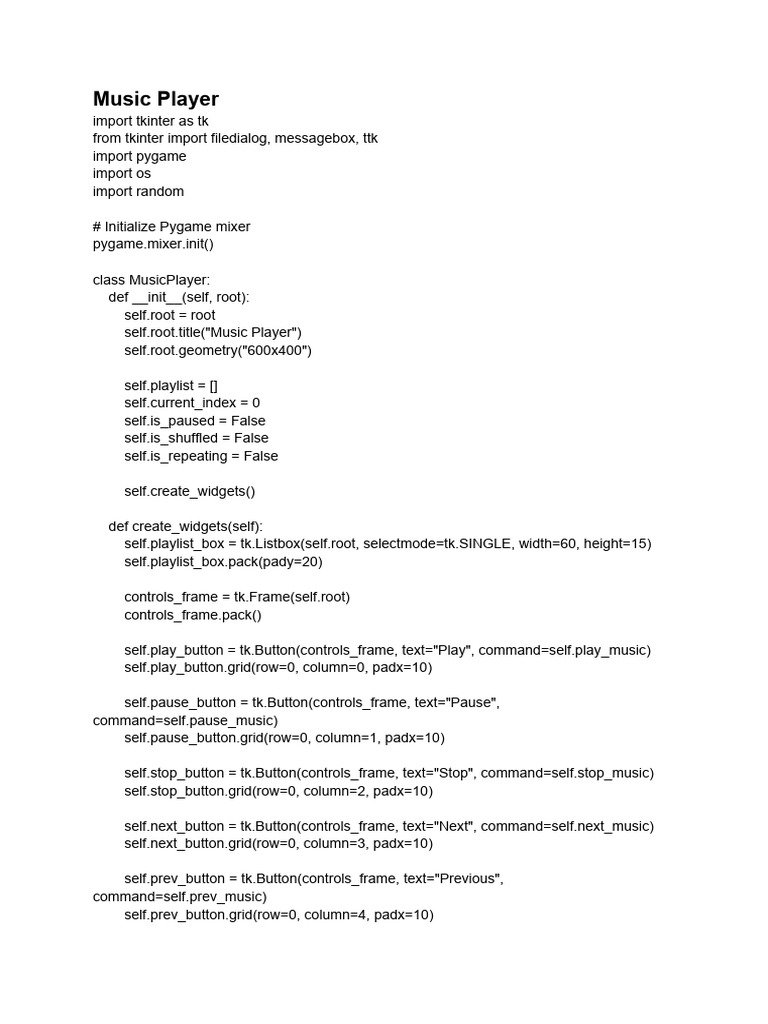 Music Player
import tkinter as tk
from tkinter import filedialog, messagebox, ttk
import pygame
import os
import random

# Initialize Pygame mixer
pygame.mixer.init()

class MusicPlayer:
    def __init__(self, root):
        self.root = root
        self.root.title("Music Player")
        self.root.geometry("600x400")

        self.playlist = []
        self.current_index = 0
        self.is_paused = False
        self.is_shuffled = False
        self.is_repeating = False

        self.create_widgets()

    def create_widgets(self):
        self.playlist_box = tk.Listbox(self.root, selectmode=tk.SINGLE, width=60, height=15)
        self.playlist_box.pack(pady=20)

        controls_frame = tk.Frame(self.root)
        controls_frame.pack()

        self.play_button = tk.Button(controls_frame, text="Play", command=self.play_music)
        self.play_button.grid(row=0, column=0, padx=10)

        self.pause_button = tk.Button(controls_frame, text="Pause", command=self.pause_music)
        self.pause_button.grid(row=0, column=1, padx=10)

        self.stop_button = tk.Button(controls_frame, text="Stop", command=self.stop_music)
        self.stop_button.grid(row=0, column=2, padx=10)

        self.next_button = tk.Button(controls_frame, text="Next", command=self.next_music)
        self.next_button.grid(row=0, column=3, padx=10)

        self.prev_button = tk.Button(controls_frame, text="Previous", command=self.prev_music)
        self.prev_button.grid(row=0, column=4, padx=10)